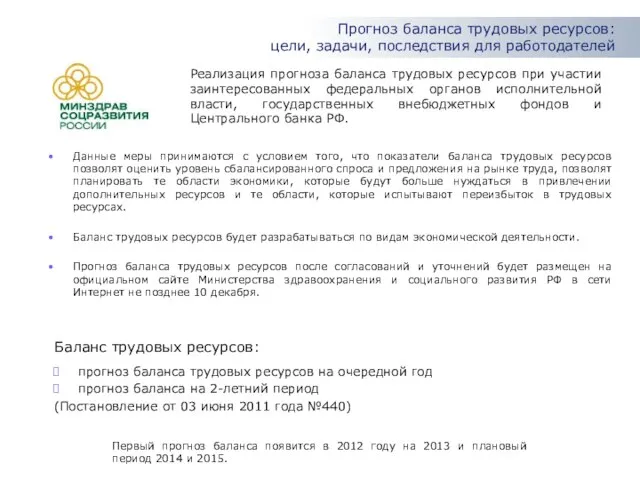 Прогноз баланса трудовых ресурсов:
цели, задачи, последствия для работодателей

МИНЗДРАВ
СОЦРАЗВИТИЯ
РОССИИ

Реализация прогноза баланса трудовых ресурсов при участии заинтересованных федеральных органов исполнительной власти, государственных внебюджетных фондов и Центрального банка РФ.

• Данные меры принимаются с условием того, что показатели баланса трудовых ресурсов позволят оценить уровень сбалансированного спроса и предложения на рынке труда, позволят планировать те области экономики, которые будут больше нуждаться в привлечении дополнительных ресурсов и те области, которые испытывают переизбыток в трудовых ресурсах.

• Баланс трудовых ресурсов будет разрабатываться по видам экономической деятельности.

• Прогноз баланса трудовых ресурсов после согласований и уточнений будет размещен на официальном сайте Министерства здравоохранения и социального развития РФ в сети Интернет не позднее 10 декабря.

Баланс трудовых ресурсов:

прогноз баланса трудовых ресурсов на очередной год
прогноз баланса на 2-летний период
(Постановление от 03 июня 2011 года №440)

Первый прогноз баланса появится в 2012 году на 2013 и плановый период 2014 и 2015.